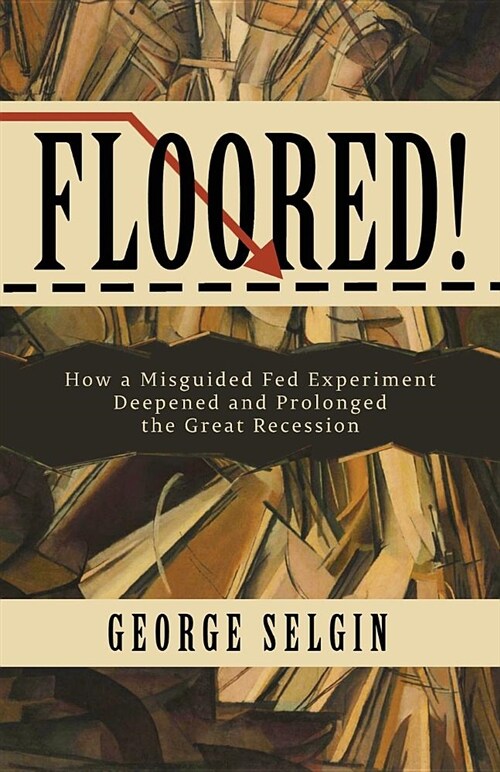 FLOORED!

How a Misguided Fed Experiment Deepened and Prolonged the Great Recession

GEORGE SELGIN